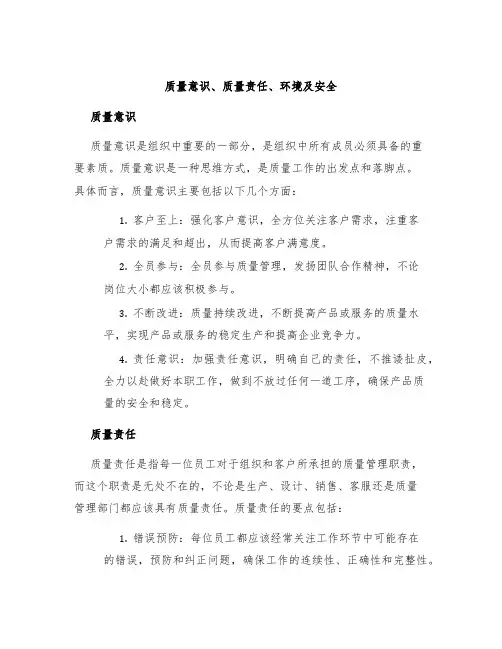 质量意识、质量责任、环境及安全

质量意识

质量意识是组织中重要的一部分，是组织中所有成员必须具备的重要素质。质量意识是一种思维方式，是质量工作的出发点和落脚点。具体而言，质量意识主要包括以下几个方面：

1. 客户至上：强化客户意识，全方位关注客户需求，注重客户需求的满足和超出，从而提高客户满意度。

2. 全员参与：全员参与质量管理，发扬团队合作精神，不论岗位大小都应该积极参与。

3. 不断改进：质量持续改进，不断提高产品或服务的质量水平，实现产品或服务的稳定生产和提高企业竞争力。

4. 责任意识：加强责任意识，明确自己的责任，不推诿扯皮，全力以赴做好本职工作，做到不放过任何一道工序，确保产品质量的安全和稳定。

质量责任

质量责任是指每一位员工对于组织和客户所承担的质量管理职责，而这个职责是无处不在的，不论是生产、设计、销售、客服还是质量管理部门都应该具有质量责任。质量责任的要点包括：

1. 错误预防：每位员工都应该经常关注工作环节中可能存在的错误，预防和纠正问题，确保工作的连续性、正确性和完整性。